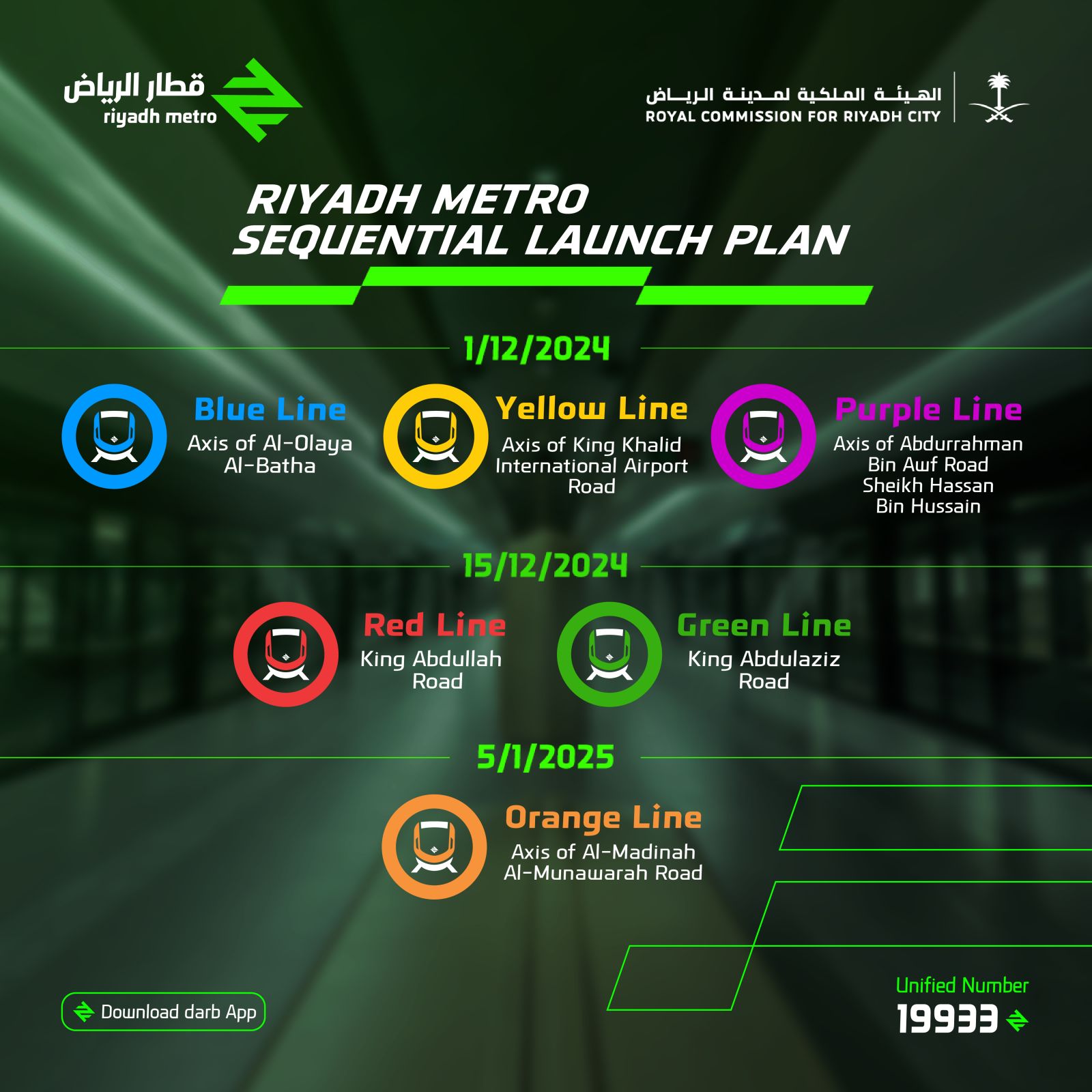 قطار الرياض
riyadh metro

الهيئة الملكية لمدينة الرياض
ROYAL COMMISSION FOR RIYADH CITY

RIYADH METRO
SEQUENTIAL LAUNCH PLAN

1/12/2024

Blue Line
Axis of Al-Olaya Al-Batha

Yellow Line
Axis of King Khalid International Airport Road

Purple Line
Axis of Abdurrahman Bin Awf Road Sheikh Hassan Bin Hussain

15/12/2024

Red Line
King Abdullah Road

Green Line
King Abdulaziz Road

5/1/2025

Orange Line
Axis of Al-Madinah Al-Munawarah Road

Download darb App

Unified Number
19933